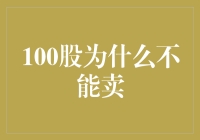 100股为什么不能卖